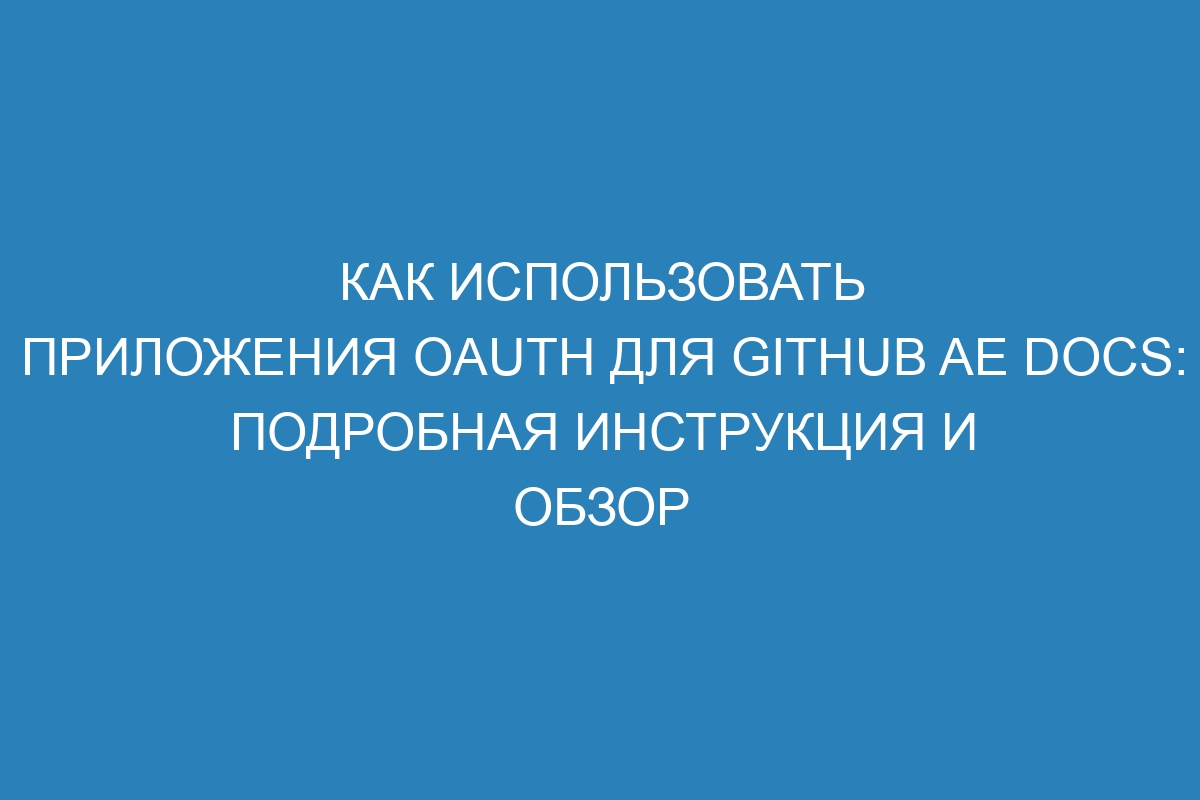 КАК ИСПОЛЬЗОВАТЬ ПРИЛОЖЕНИЯ OAUTH ДЛЯ GITHUB AE DOCS: ПОДРОБНАЯ ИНСТРУКЦИЯ И ОБЗОР